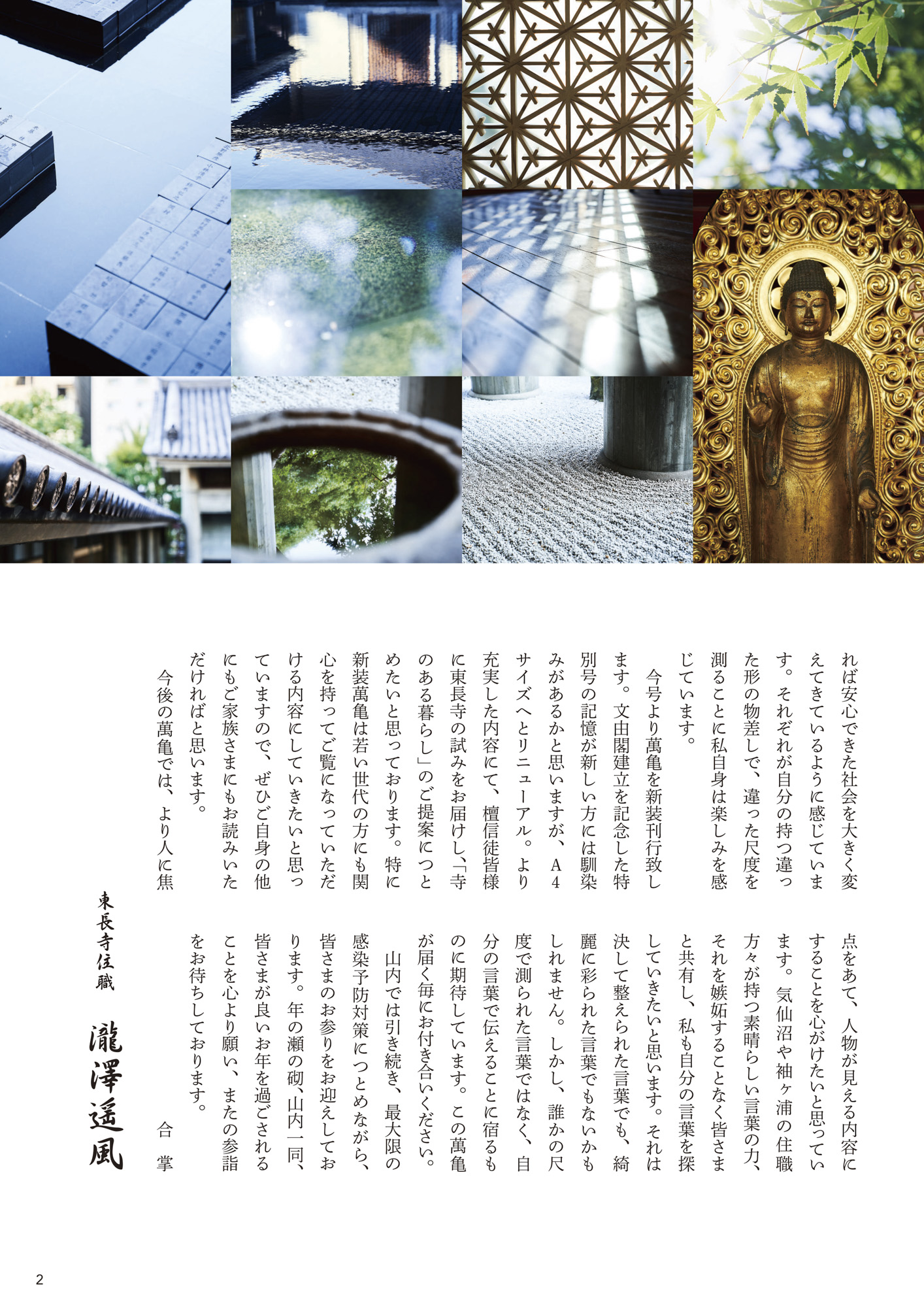 れば安心できた社会を大きく変えてきているように感じています。それぞれが自分の持つ違った形の物差しで、違った尺度を測ることに私自身は楽しみを感じています。

今号より萬亀を新装刊行致します。文由閣建立を記念した特別号の記憶が新しい方には馴染みがあるかと思いますが、A4サイズへとリニューアル。より充実した内容にて、檀信徒皆様に東長寺の試みをお届けし、「寺のある暮らし」のご提案につとめたいと思っております。特に新装萬亀は若い世代の方にも関心を持ってご覧になっていただける内容にしていきたいと思っていますので、ぜひご自身の他にもご家族さまにもお読みいただければと思います。

今後の萬亀では、より人に焦点をあて、人物が見える内容にすることを心がけたいと思っています。気仙沼や袖ヶ浦の住職方々が持つ素晴らしい言葉の力、それを嫉妬することなく皆さまと共有し、私も自分の言葉を探していきたいと思います。それは決して整えられた言葉でも、綺麗に彩られた言葉でもないかもしれません。しかし、誰かの尺度で測られた言葉ではなく、自分の言葉で伝えることに宿るものに期待しています。この萬亀が届く毎にお付き合いください。

山内では引き続き、最大限の感染予防対策につとめながら、皆さまのお参りをお迎えしております。年の瀬の砌、山内一同、皆さまが良いお年を過ごされることを心より願い、またの参詣をお待ちしております。

合掌

東長寺住職

瀧澤遥風

2